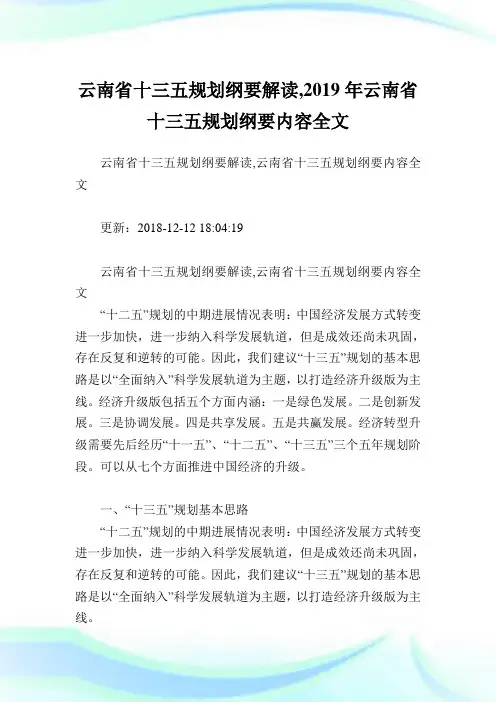 云南省十三五规划纲要解读,2019 年云南省十三五规划纲要内容全文

云南省十三五规划纲要解读,云南省十三五规划纲要内容全文

更新：2018-12-12 18:04:19

云南省十三五规划纲要解读,云南省十三五规划纲要内容全文

“十二五”规划的中期进展情况表明：中国经济发展方式转变进一步加快，进一步纳入科学发展轨道，但是成效还尚未巩固，存在反复和逆转的可能。因此，我们建议“十三五”规划的基本思路是以“全面纳入”科学发展轨道为主题，以打造经济升级版为主线。经济升级版包括五个方面内涵：一是绿色发展。二是创新发展。三是协调发展。四是共享发展。五是共赢发展。经济转型升级需要先后经历“十一五”、“十二五”、“十三五”三个五年规划阶段。可以从七个方面推进中国经济的升级。

一、“十三五”规划基本思路

“十二五”规划的中期进展情况表明：中国经济发展方式转变进一步加快，进一步纳入科学发展轨道，但是成效还尚未巩固，存在反复和逆转的可能。因此，我们建议“十三五”规划的基本思路是以“全面纳入”科学发展轨道为主题，以打造经济升级版为主线。